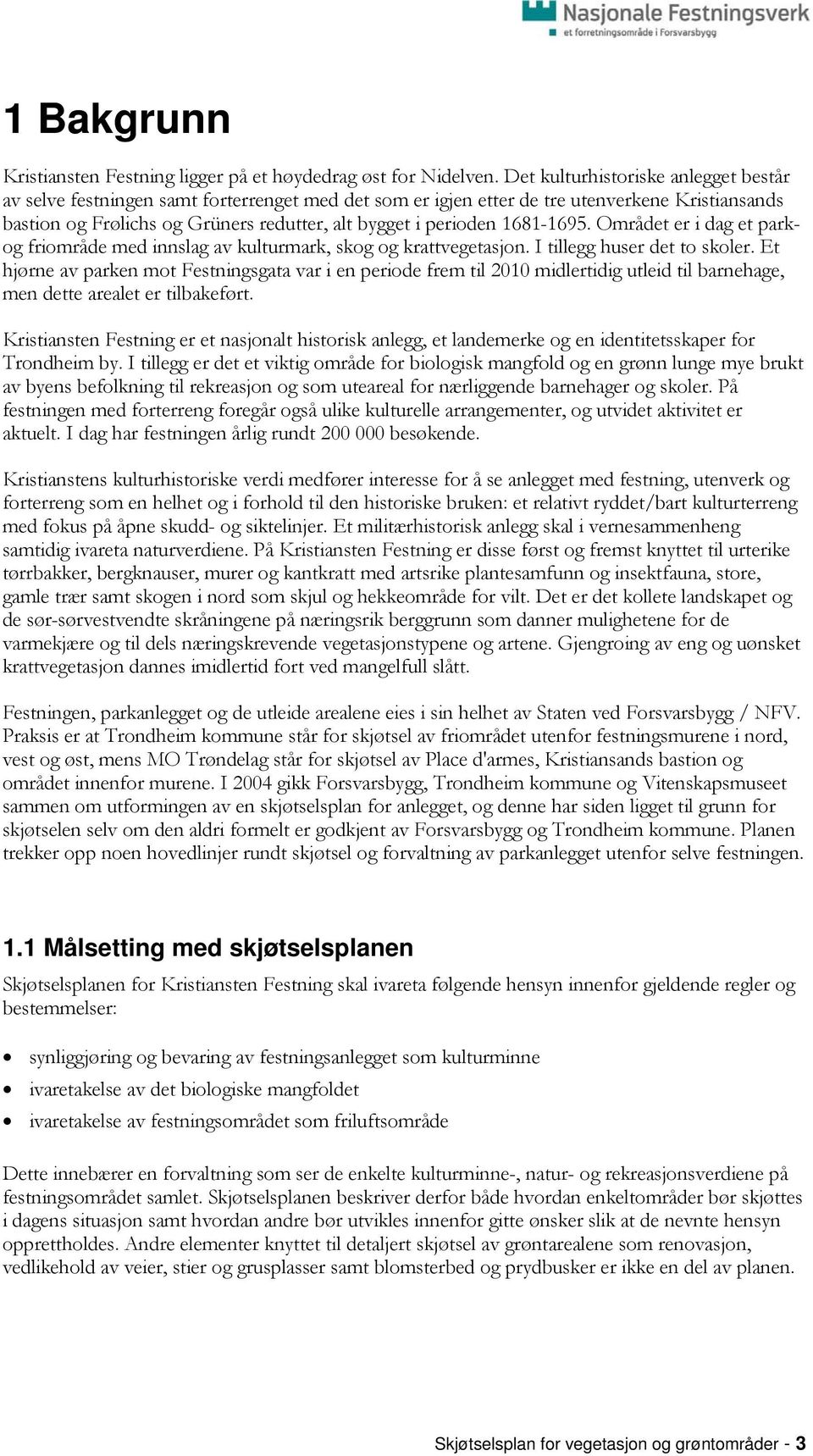 Nasjonale Festningsverk
et forretningsområde i Forsvarsbygg

1 Bakgrunn

Kristiansten Festning ligger på et høydedrag øst for Nidelven. Det kulturhistoriske anlegget består av selve festningen samt forterrenget med det som er igjen etter de tre utenverkene Kristiansands bastion og Frølichs og Grüners redutter, alt bygget i perioden 1681-1695. Området er i dag et park- og friområde med innslag av kulturmark, skog og krattvegetasjon. I tillegg huser det to skoler. Et hjørne av parken mot Festningsgata var i en periode frem til 2010 midlertidig utleid til barnehage, men dette arealet er tilbakeført.

Kristiansten Festning er et nasjonalt historisk anlegg, et landemerke og en identitetsskaper for Trondheim by. I tillegg er det et viktig område for biologisk mangfold og en grønn lunge mye brukt av byens befolkning til rekreasjon og som uteareal for nærliggende barnehager og skoler. På festningen med forterreng foregår også ulike kulturelle arrangementer, og utvidet aktivitet er aktuelt. I dag har festningen årlig rundt 200 000 besøkende.

Kristianstens kulturhistoriske verdi medfører interesse for å se anlegget med festning, utenverk og forterreng som en helhet og i forhold til den historiske bruken: et relativt ryddet/bart kulturterreng med fokus på åpne skudd- og siktelinjer. Et militærhistorisk anlegg skal i vernesammenheng samtidig ivareta naturverdiene. På Kristiansten Festning er disse først og fremst knyttet til urterike tørrbakker, bergknauser, murer og kantkratt med artsrike plantesamfunn og insektfauna, store, gamle trær samt skogen i nord som skjul og hekkeområde for vilt. Det er det kollete landskapet og de sør-sørvestvendte skråningene på næringsrik berggrunn som danner mulighetene for de varmekjære og til dels næringskrevende vegetasjonstypene og artene. Gjengroing av eng og uønsket krattvegetasjon dannes imidlertid fort ved mangelfull slått.

Festningen, parkanlegget og de utleide arealene eies i sin helhet av Staten ved Forsvarsbygg / NFV. Praksis er at Trondheim kommune står for skjøtsel av friområdet utenfor festningsmurene i nord, vest og øst, mens MO Trøndelag står for skjøtsel av Place d'armes, Kristiansands bastion og området innenfor murene. I 2004 gikk Forsvarsbygg, Trondheim kommune og Vitenskapsmuseet sammen om utformingen av en skjøtselsplan for anlegget, og denne har siden ligget til grunn for skjøtselen selv om den aldri formelt er godkjent av Forsvarsbygg og Trondheim kommune. Planen trekker opp noen hovedlinjer rundt skjøtsel og forvaltning av parkanlegget utenfor selve festningen.

1.1 Målsetting med skjøtselsplanen

Skjøtselsplanen for Kristiansten Festning skal ivareta følgende hensyn innenfor gjeldende regler og bestemmelser:

• synliggjøring og bevaring av festningsanlegget som kulturminne
• ivaretakelse av det biologiske mangfoldet
• ivaretakelse av festningsområdet som friluftsområde

Dette innebærer en forvaltning som ser de enkelte kulturminne-, natur- og rekreasjonsverdiene på festningsområdet samlet. Skjøtselsplanen beskriver derfor både hvordan enkeltområder bør skjøttes i dagens situasjon samt hvordan andre bør utvikles innenfor gitte ønsker slik at de nevnte hensyn opprettholdes. Andre elementer knyttet til detaljert skjøtsel av grøntarealene som renovasjon, vedlikehold av veier, stier og grusplasser samt blomsterbed og prydbusker er ikke en del av planen.

Skjøtselsplan for vegetasjon og grøntområder - 3